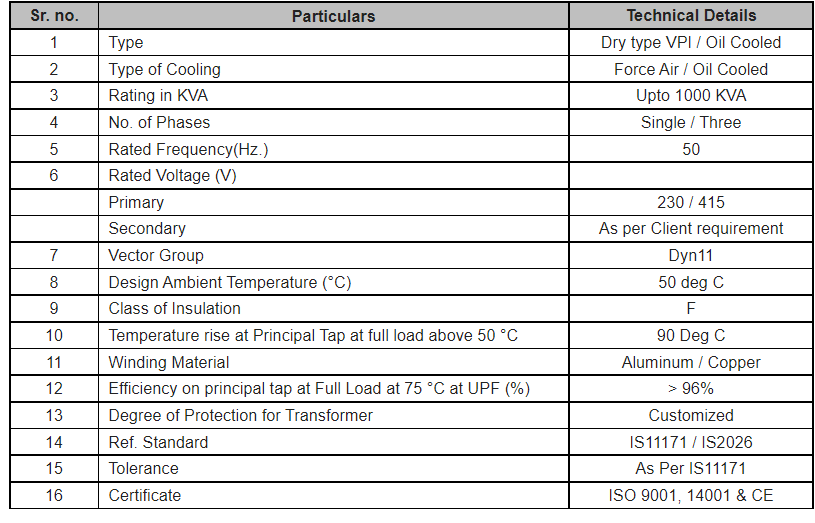 | Sr. no. | Particulars | Technical Details |
|---|---|---|
| 1 | Type | Dry type VPI / Oil Cooled |
| 2 | Type of Cooling | Force Air / Oil Cooled |
| 3 | Rating in KVA | Upto 1000 KVA |
| 4 | No. of Phases | Single / Three |
| 5 | Rated Frequency(Hz.) | 50 |
| 6 | Rated Voltage (V) | |
| | Primary | 230 / 415 |
| | Secondary | As per Client requirement |
| 7 | Vector Group | Dyn11 |
| 8 | Design Ambient Temperature (°C) | 50 deg C |
| 9 | Class of Insulation | F |
| 10 | Temperature rise at Principal Tap at full load above 50 °C | 90 Deg C |
| 11 | Winding Material | Aluminum / Copper |
| 12 | Efficiency on principal tap at Full Load at 75 °C at UPF (%) | > 96% |
| 13 | Degree of Protection for Transformer | Customized |
| 14 | Ref. Standard | IS11171 / IS2026 |
| 15 | Tolerance | As Per IS11171 |
| 16 | Certificate | ISO 9001, 14001 & CE |